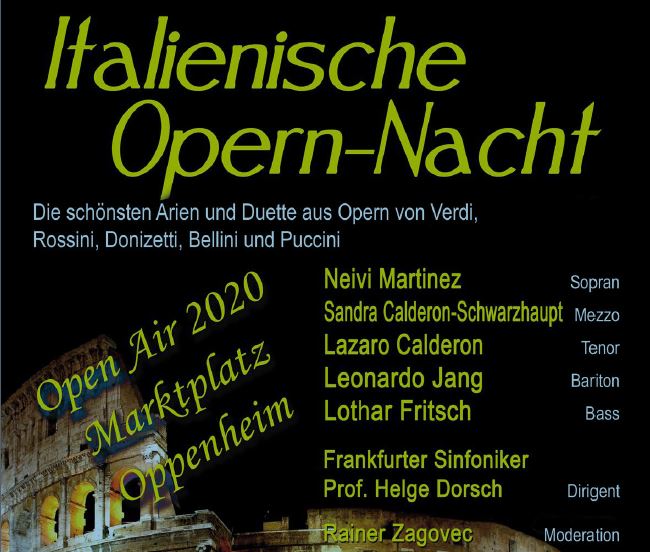 Italienische Opern-Nacht

Die schönsten Arien und Duette aus Opern von Verdi, Rossini, Donizetti, Bellini und Puccini

Open Air 2020
Marktplatz
Oppenheim

Neivi Martinez Sopran
Sandra Calderon-Schwarzhaupt Mezzo
Lazaro Calderon Tenor
Leonardo Jang Bariton
Lothar Fritsch Bass

Frankfurter Sinfoniker
Prof. Helge Dorsch Dirigent

Rainer Zagovec Moderation